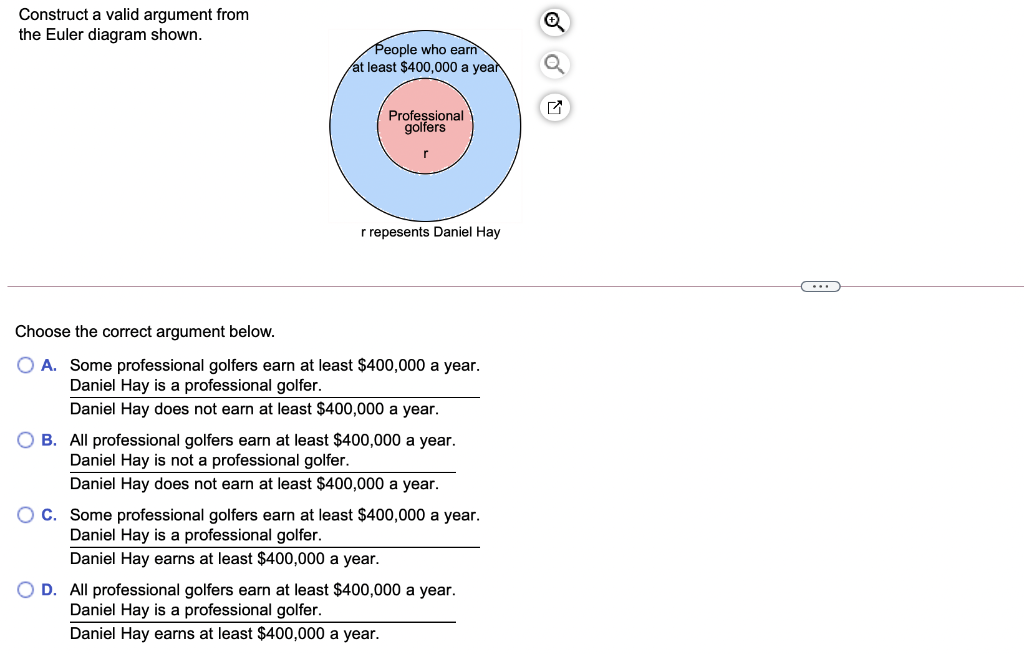 Construct a valid argument from the Euler diagram shown.

People who earn at least \$400,000 a year

Professional golfers

r

r repesents Daniel Hay

...

Choose the correct argument below.

A. Some professional golfers earn at least \$400,000 a year.
Daniel Hay is a professional golfer.
Daniel Hay does not earn at least \$400,000 a year.

B. All professional golfers earn at least \$400,000 a year.
Daniel Hay is not a professional golfer.
Daniel Hay does not earn at least \$400,000 a year.

C. Some professional golfers earn at least \$400,000 a year.
Daniel Hay is a professional golfer.
Daniel Hay earns at least \$400,000 a year.

D. All professional golfers earn at least \$400,000 a year.
Daniel Hay is a professional golfer.
Daniel Hay earns at least \$400,000 a year.